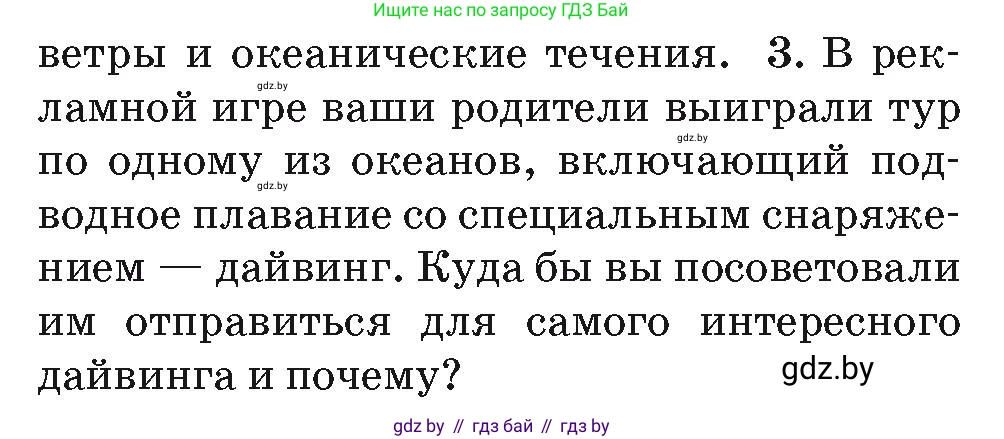 Ищите нас по запросу ГДЗ Бай

ветры и океанические течения. 3. В рекламной игре ваши родители выиграли тур по одному из океанов, включающий подводное плавание со специальным снаряжением — дайвинг. Куда бы вы посоветовали им отправиться для самого интересного дайвинга и почему?

gdz.by
gdz.by
gdz.by
gdz.by

gdz by // гдз бай // гдз by